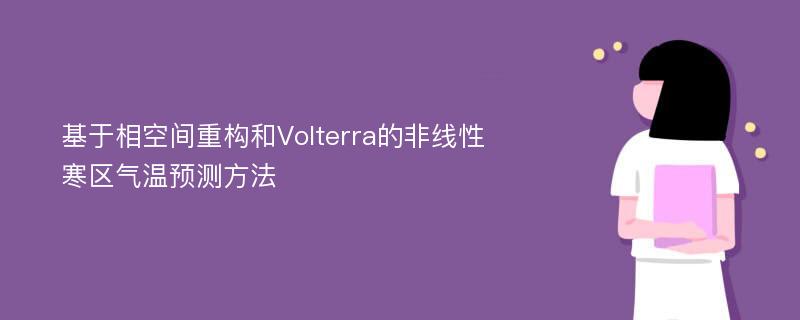 基于相空间重构和Volterra的非线性寒区气温预测方法